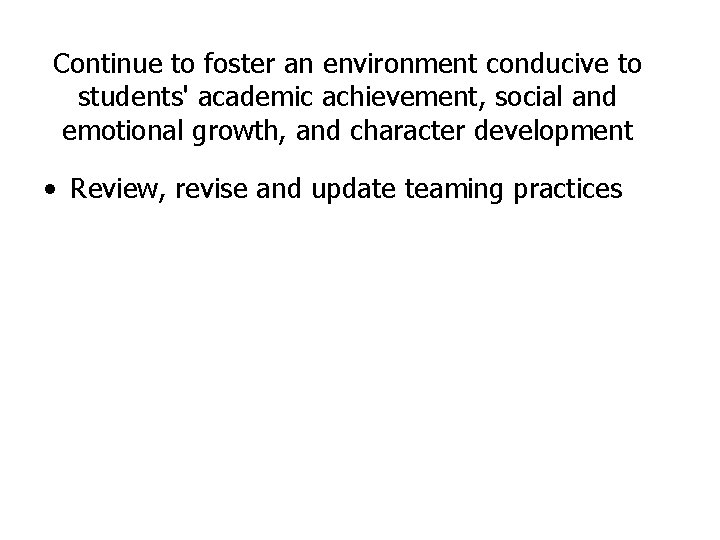 Continue to foster an environment conducive to students' academic achievement, social and emotional growth, and character development

• Review, revise and update teaming practices